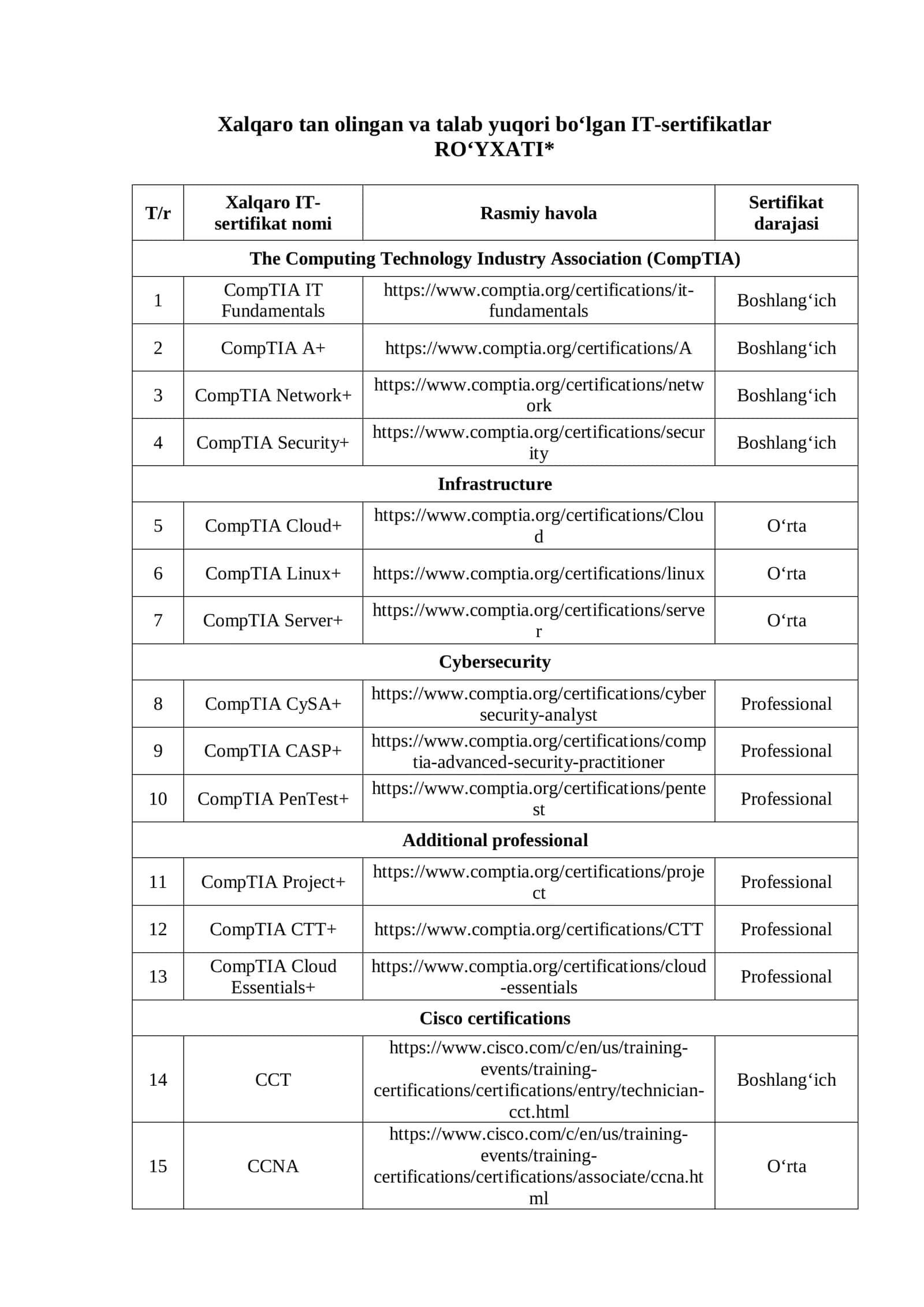 Xalqaro tan olingan va talab yuqori bo‘lgan IT-sertifikatlar
RO‘YXATI*

| T/r | Xalqaro IT-sertifikat nomi | Rasmiy havola | Sertifikat darajasi |
|---|---|---|---|
| The Computing Technology Industry Association (CompTIA) | | | |
| 1 | CompTIA IT Fundamentals | https://www.comptia.org/certifications/it-fundamentals | Boshlang‘ich |
| 2 | CompTIA A+ | https://www.comptia.org/certifications/A | Boshlang‘ich |
| 3 | CompTIA Network+ | https://www.comptia.org/certifications/network | Boshlang‘ich |
| 4 | CompTIA Security+ | https://www.comptia.org/certifications/security | Boshlang‘ich |
| Infrastructure | | | |
| 5 | CompTIA Cloud+ | https://www.comptia.org/certifications/Cloud | O‘rta |
| 6 | CompTIA Linux+ | https://www.comptia.org/certifications/linux | O‘rta |
| 7 | CompTIA Server+ | https://www.comptia.org/certifications/server | O‘rta |
| Cybersecurity | | | |
| 8 | CompTIA CySA+ | https://www.comptia.org/certifications/cybersecurity-analyst | Professional |
| 9 | CompTIA CASP+ | https://www.comptia.org/certifications/comptia-advanced-security-practitioner | Professional |
| 10 | CompTIA PenTest+ | https://www.comptia.org/certifications/pentest | Professional |
| Additional professional | | | |
| 11 | CompTIA Project+ | https://www.comptia.org/certifications/project | Professional |
| 12 | CompTIA CTT+ | https://www.comptia.org/certifications/CTT | Professional |
| 13 | CompTIA Cloud Essentials+ | https://www.comptia.org/certifications/cloud-essentials | Professional |
| Cisco certifications | | | |
| 14 | CCT | https://www.cisco.com/c/en/us/training-events/training-certifications/certifications/entry/technician-cct.html | Boshlang‘ich |
| 15 | CCNA | https://www.cisco.com/c/en/us/training-events/training-certifications/certifications/associate/ccna.html | O‘rta |